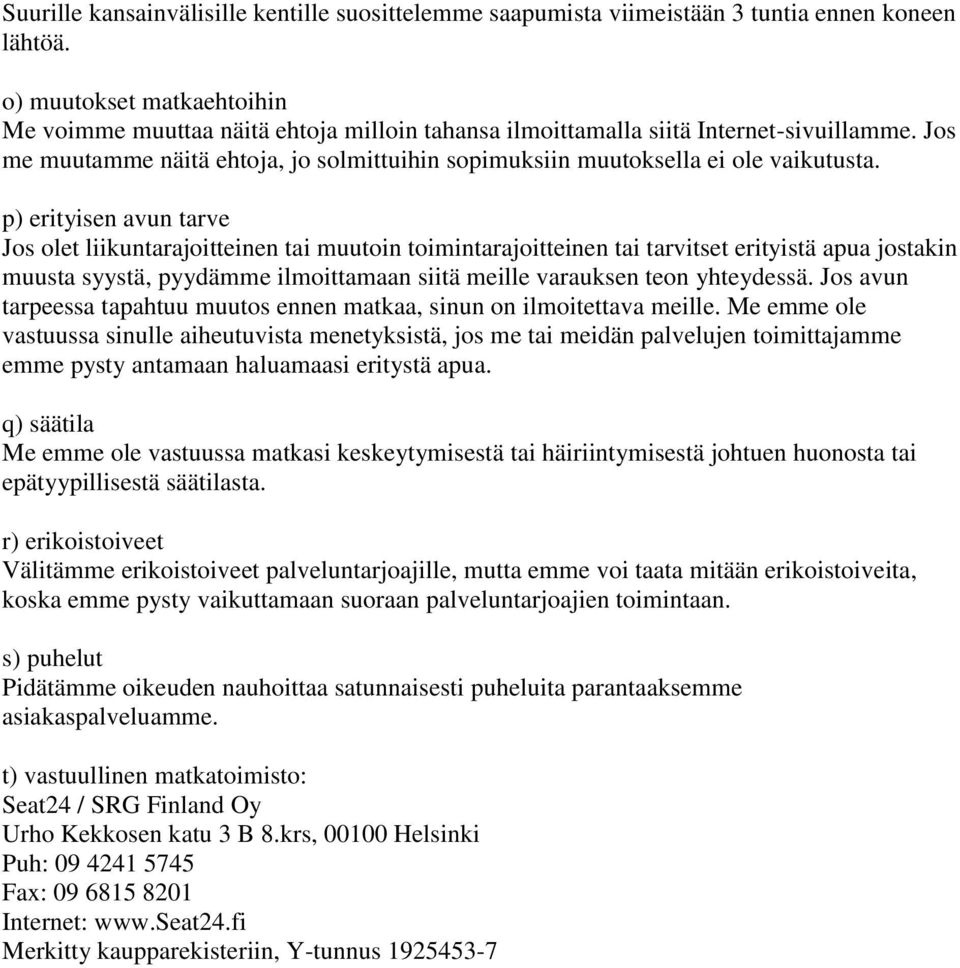 Suurille kansainvälisille kentille suosittelemme saapumista viimeistään 3 tuntia ennen koneen lähtöä.

o) muutokset matkaehtoihin
Me voimme muuttaa näitä ehtoja milloin tahansa ilmoittamalla siitä Internet-sivuillamme. Jos me muutamme näitä ehtoja, jo solmittuihin sopimuksiin muutoksella ei ole vaikutusta.

p) erityisen avun tarve
Jos olet liikuntarajoitteinen tai muutoin toimintarajoitteinen tai tarvitset erityistä apua jostakin muusta syystä, pyydämme ilmoittamaan siitä meille varauksen teon yhteydessä. Jos avun tarpeessa tapahtuu muutos ennen matkaa, sinun on ilmoitettava meille. Me emme ole vastuussa sinulle aiheutuvista menetyksistä, jos me tai meidän palvelujen toimittajamme emme pysty antamaan haluamaasi eritystä apua.

q) säätila
Me emme ole vastuussa matkasi keskeytymisestä tai häiriintymisestä johtuen huonosta tai epätyypillisestä säätilasta.

r) erikoistoiveet
Välitämme erikoistoiveet palveluntarjoajille, mutta emme voi taata mitään erikoistoiveita, koska emme pysty vaikuttamaan suoraan palveluntarjoajien toimintaan.

s) puhelut
Pidätämme oikeuden nauhoittaa satunnaisesti puheluita parantaaksemme asiakaspalveluamme.

t) vastuullinen matkatoimisto:
Seat24 / SRG Finland Oy
Urho Kekkosen katu 3 B 8.krs, 00100 Helsinki
Puh: 09 4241 5745
Fax: 09 6815 8201
Internet: www.Seat24.fi
Merkitty kaupparekisteriin, Y-tunnus 1925453-7